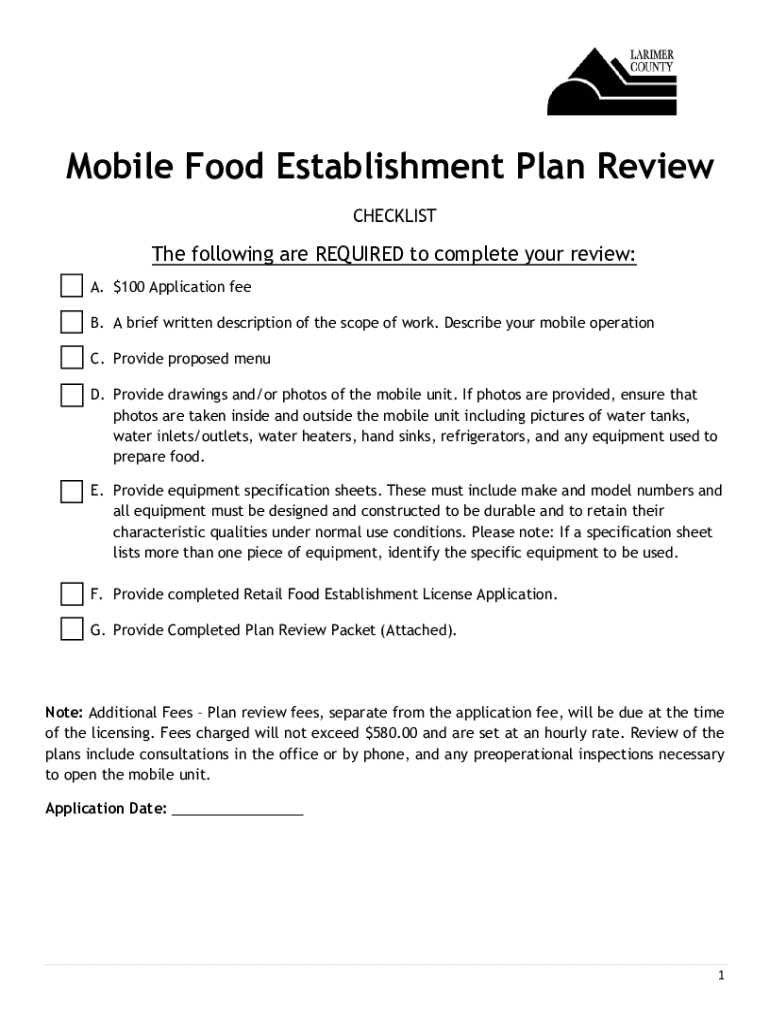 LARIMER COUNTY

Mobile Food Establishment Plan Review

CHECKLIST

The following are REQUIRED to complete your review:

A. \$100 Application fee

B. A brief written description of the scope of work. Describe your mobile operation

C. Provide proposed menu

D. Provide drawings and/or photos of the mobile unit. If photos are provided, ensure that photos are taken inside and outside the mobile unit including pictures of water tanks, water inlets/outlets, water heaters, hand sinks, refrigerators, and any equipment used to prepare food.

E. Provide equipment specification sheets. These must include make and model numbers and all equipment must be designed and constructed to be durable and to retain their characteristic qualities under normal use conditions. Please note: If a specification sheet lists more than one piece of equipment, identify the specific equipment to be used.

F. Provide completed Retail Food Establishment License Application.

G. Provide Completed Plan Review Packet (Attached).

Note: Additional Fees – Plan review fees, separate from the application fee, will be due at the time of the licensing. Fees charged will not exceed \$580.00 and are set at an hourly rate. Review of the plans include consultations in the office or by phone, and any preoperational inspections necessary to open the mobile unit.

Application Date: ________________

1